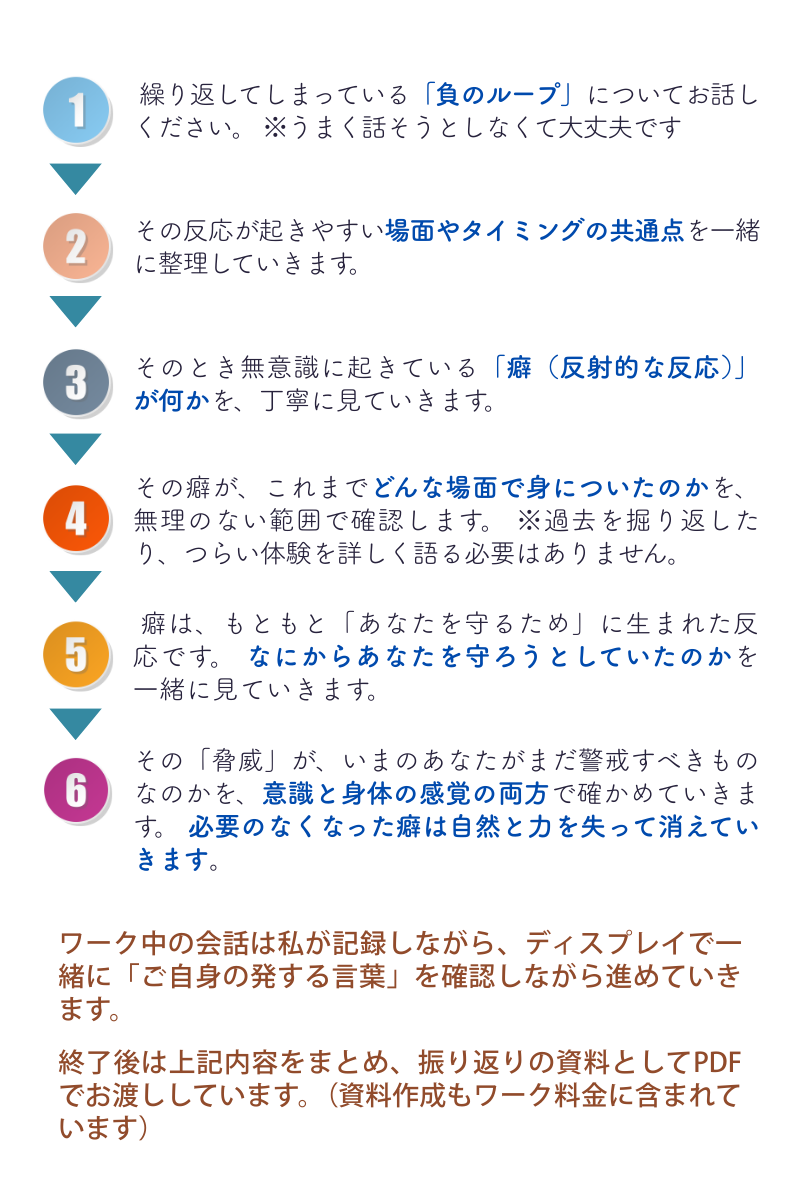 1

繰り返してしまっている「負のループ」についてお話しください。 ※うまく話そうとしなくて大丈夫です

2

その反応が起きやすい場面やタイミングの共通点を一緒に整理していきます。

3

そのとき無意識に起きている「癖（反射的な反応）」が何かを、丁寧に見ていきます。

4

その癖が、これまでどんな場面で身についたのかを、無理のない範囲で確認します。 ※過去を掘り返したり、つらい体験を詳しく語る必要はありません。

5

癖は、もともと「あなたを守るため」に生まれた反応です。 なにからあなたを守ろうとしていたのかを一緒に見ていきます。

6

その「脅威」が、いまのあなたがまだ警戒すべきものなのかを、意識と身体の感覚の両方で確かめていきます。 必要のなくなった癖は自然と力を失って消えていきます。

ワーク中の会話は私が記録しながら、ディスプレイで一緒に「ご自身の発する言葉」を確認しながら進めていきます。

終了後は上記内容をまとめ、振り返りの資料としてPDFでお渡ししています。（資料作成もワーク料金に含まれています）